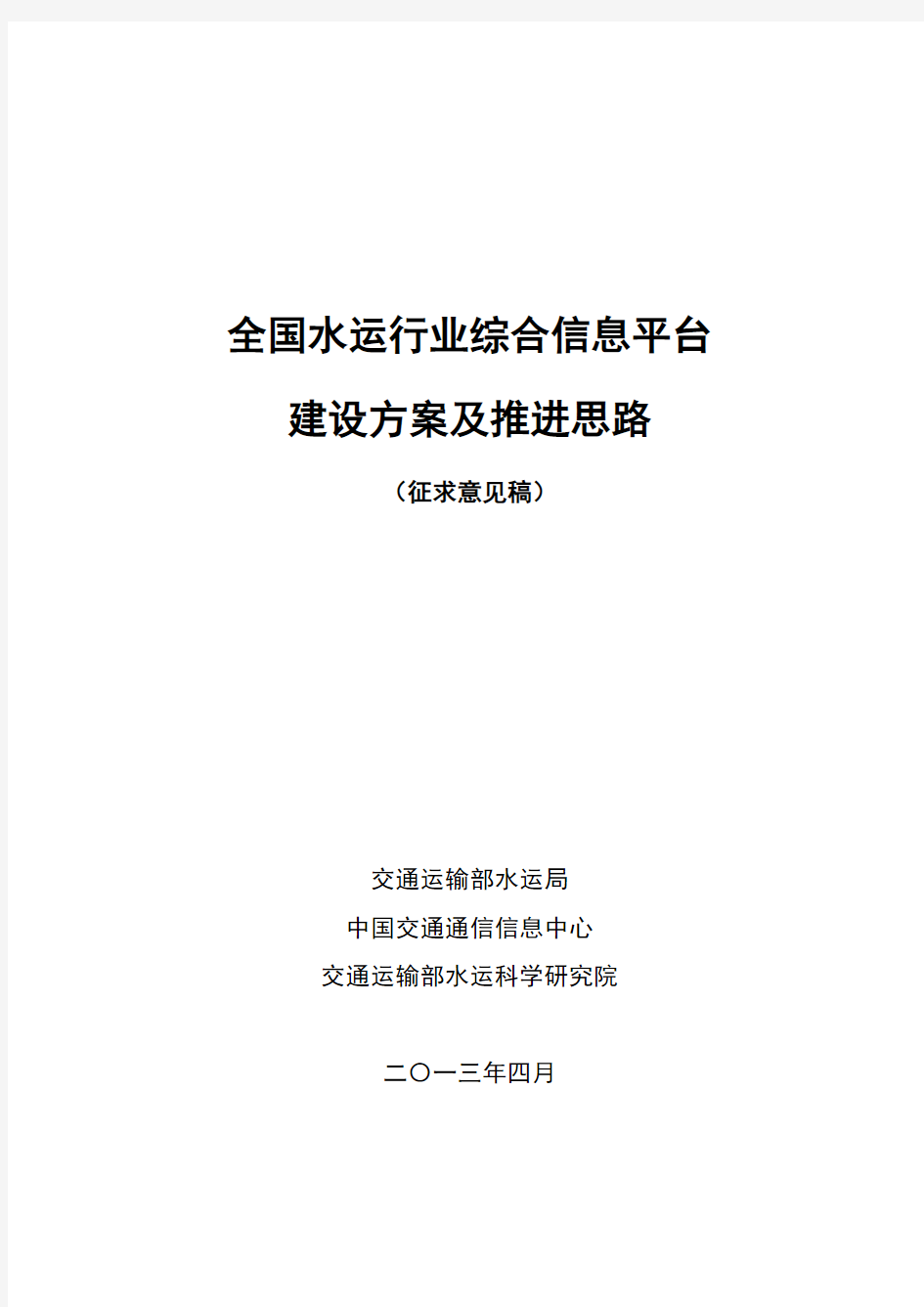 全国水运行业综合信息平台

建设方案及推进思路

（征求意见稿）

交通运输部水运局

中国交通通信信息中心

交通运输部水运科学研究院

二〇一三年四月